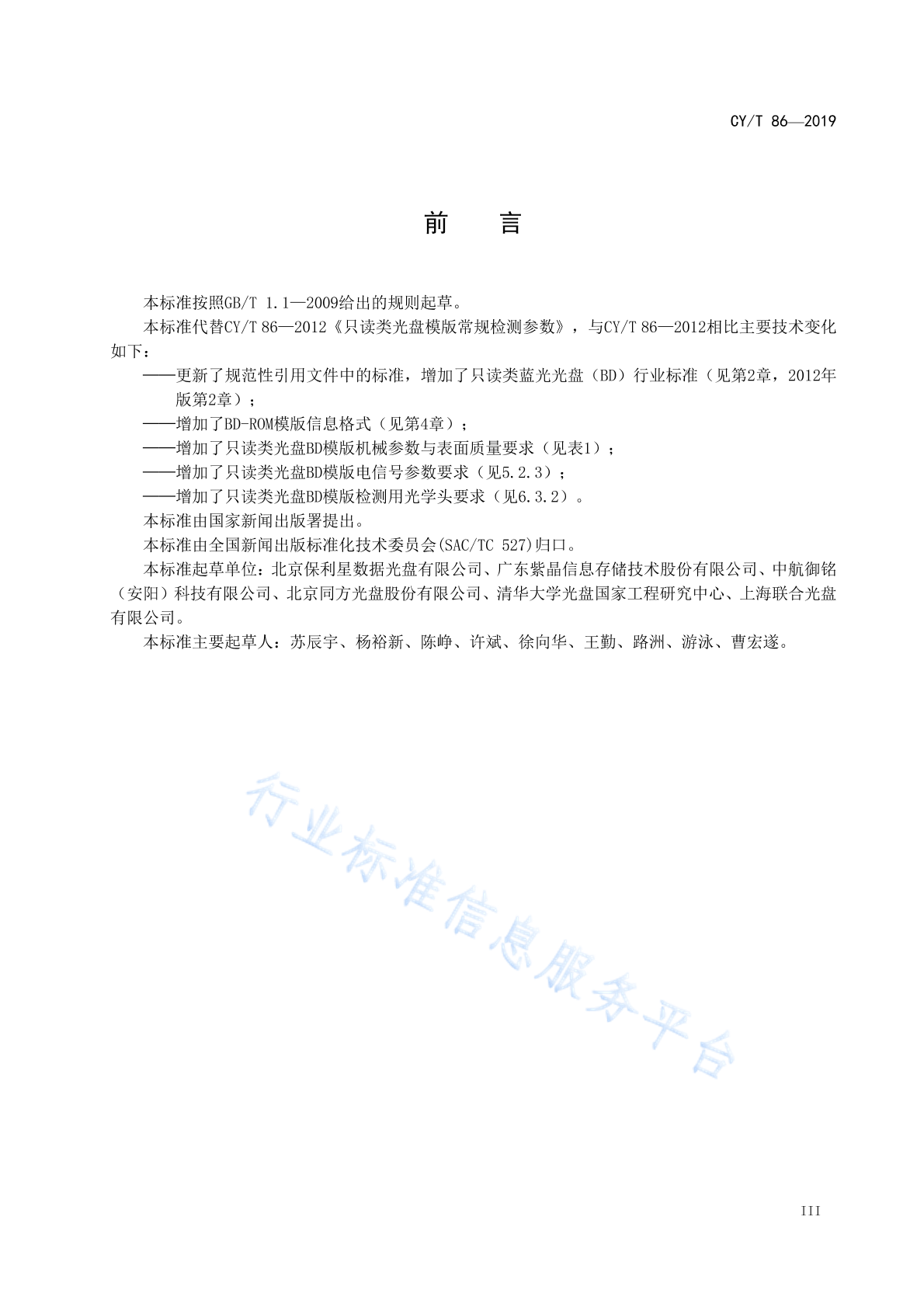 CY/T 86—2019

前　言

本标准按照GB/T 1.1—2009给出的规则起草。

本标准代替CY/T 86—2012《只读类光盘模版常规检测参数》，与CY/T 86—2012相比主要技术变化如下：

——更新了规范性引用文件中的标准，增加了只读类蓝光光盘（BD）行业标准（见第2章，2012年版第2章）；

——增加了BD-ROM模版信息格式（见第4章）；

——增加了只读类光盘BD模版机械参数与表面质量要求（见表1）；

——增加了只读类光盘BD模版电信号参数要求（见5.2.3）；

——增加了只读类光盘BD模版检测用光学头要求（见6.3.2）。

本标准由国家新闻出版署提出。

本标准由全国新闻出版标准化技术委员会(SAC/TC 527)归口。

本标准起草单位：北京保利星数据光盘有限公司、广东紫晶信息存储技术股份有限公司、中航御铭（安阳）科技有限公司、北京同方光盘股份有限公司、清华大学光盘国家工程研究中心、上海联合光盘有限公司。

本标准主要起草人：苏辰宇、杨裕新、陈峥、许斌、徐向华、王勤、路洲、游泳、曹宏遂。

行业标准信息服务平台

III